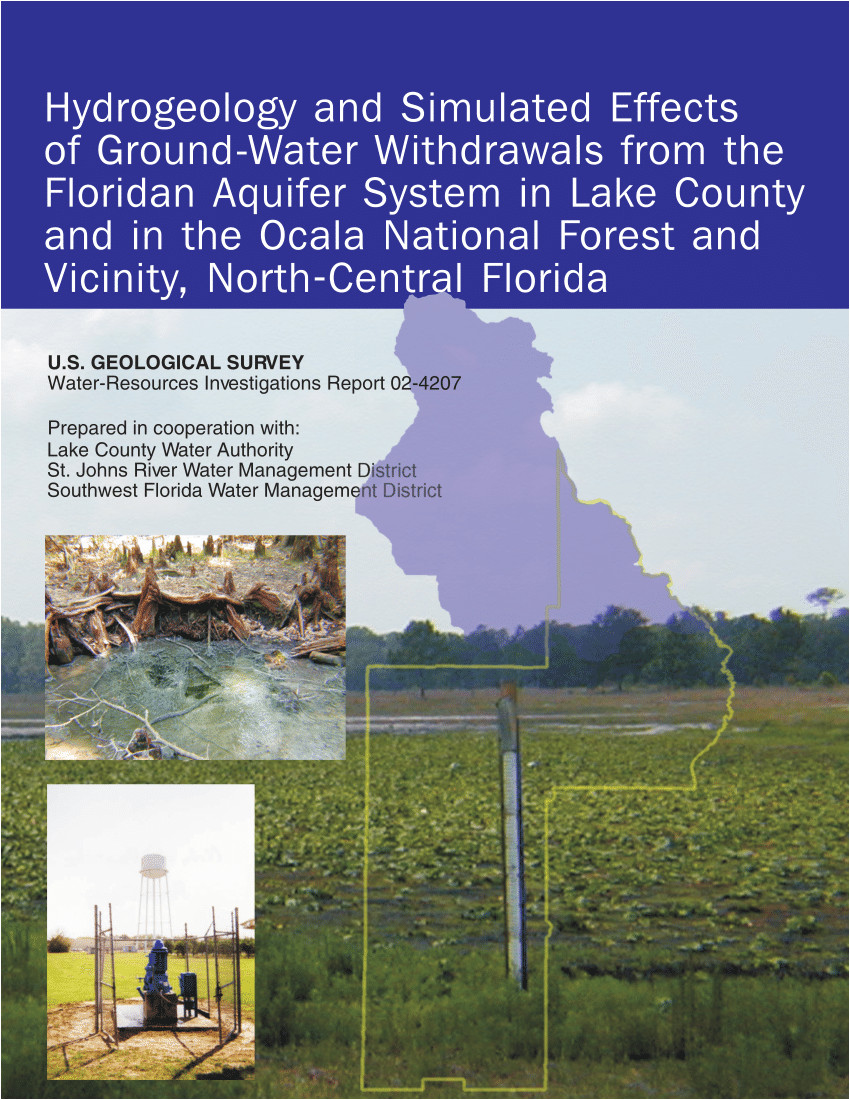 Hydrogeology and Simulated Effects of Ground-Water Withdrawals from the Floridan Aquifer System in Lake County and in the Ocala National Forest and Vicinity, North-Central Florida

U.S. GEOLOGICAL SURVEY
Water-Resources Investigations Report 02-4207

Prepared in cooperation with:
Lake County Water Authority
St. Johns River Water Management District
Southwest Florida Water Management District